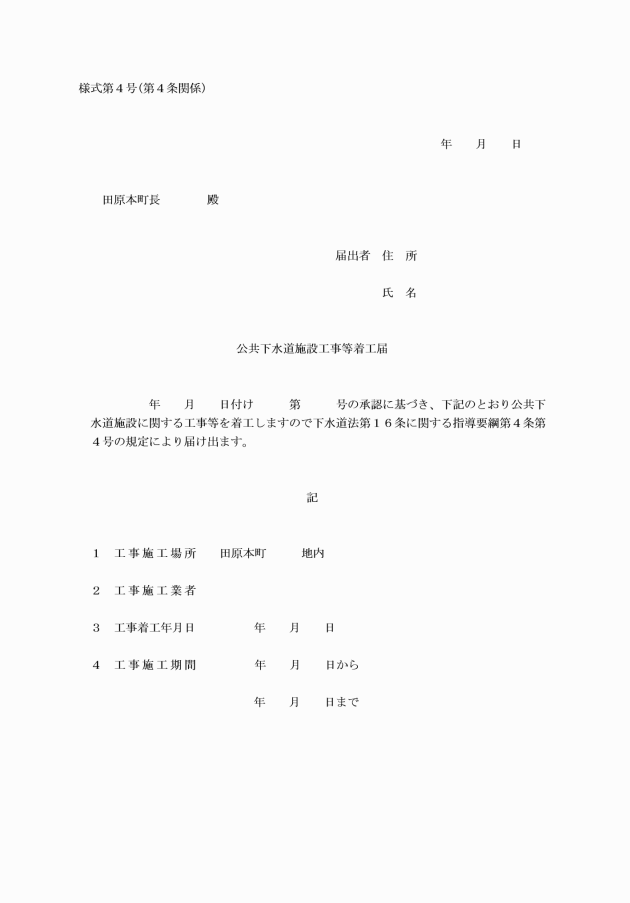 様式第4号(第4条関係)

年　月　日

田原本町長　殿

届出者　住　所

氏　名

公共下水道施設工事等着工届

年　月　日付け　第　号の承認に基づき、下記のとおり公共下水道施設に関する工事等を着工しますので下水道法第16条に関する指導要綱第4条第4号の規定により届け出ます。

記

1　工事施工場所　田原本町　地内

2　工事施工業者

3　工事着工年月日　年　月　日

4　工事施工期間　年　月　日から

年　月　日まで